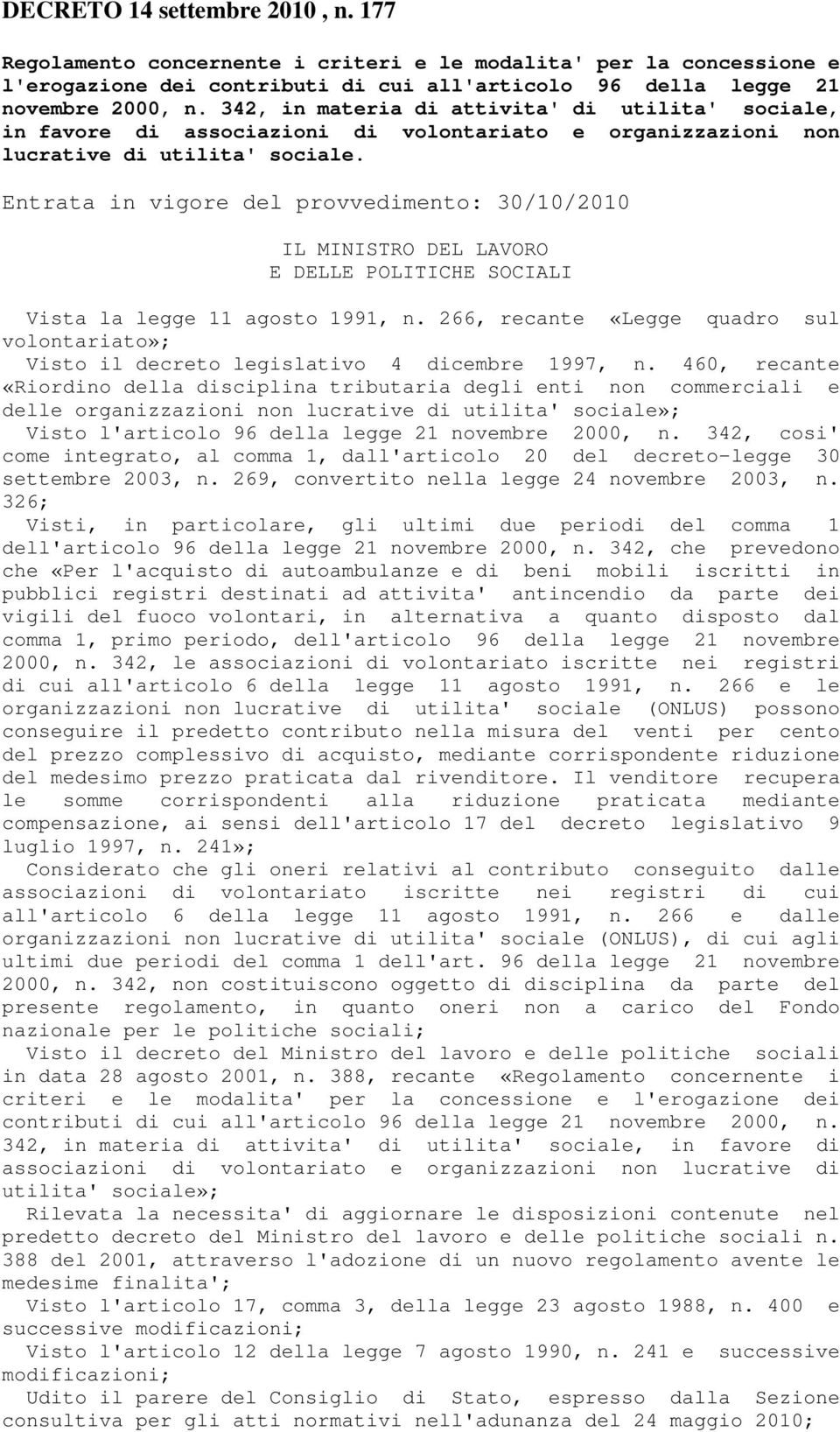 DECRETO 14 settembre 2010 , n. 177

Regolamento concernente i criteri e le modalita' per la concessione e l'erogazione dei contributi di cui all'articolo 96 della legge 21 novembre 2000, n. 342, in materia di attivita' di utilita' sociale, in favore di associazioni di volontariato e organizzazioni non lucrative di utilita' sociale.

Entrata in vigore del provvedimento: 30/10/2010

IL MINISTRO DEL LAVORO
E DELLE POLITICHE SOCIALI

Vista la legge 11 agosto 1991, n. 266, recante «Legge quadro sul volontariato»;
Visto il decreto legislativo 4 dicembre 1997, n. 460, recante «Riordino della disciplina tributaria degli enti non commerciali e delle organizzazioni non lucrative di utilita' sociale»;
Visto l'articolo 96 della legge 21 novembre 2000, n. 342, cosi' come integrato, al comma 1, dall'articolo 20 del decreto-legge 30 settembre 2003, n. 269, convertito nella legge 24 novembre 2003, n. 326;
Visti, in particolare, gli ultimi due periodi del comma 1 dell'articolo 96 della legge 21 novembre 2000, n. 342, che prevedono che «Per l'acquisto di autoambulanze e di beni mobili iscritti in pubblici registri destinati ad attivita' antincendio da parte dei vigili del fuoco volontari, in alternativa a quanto disposto dal comma 1, primo periodo, dell'articolo 96 della legge 21 novembre 2000, n. 342, le associazioni di volontariato iscritte nei registri di cui all'articolo 6 della legge 11 agosto 1991, n. 266 e le organizzazioni non lucrative di utilita' sociale (ONLUS) possono conseguire il predetto contributo nella misura del venti per cento del prezzo complessivo di acquisto, mediante corrispondente riduzione del medesimo prezzo praticata dal rivenditore. Il venditore recupera le somme corrispondenti alla riduzione praticata mediante compensazione, ai sensi dell'articolo 17 del decreto legislativo 9 luglio 1997, n. 241»;
Considerato che gli oneri relativi al contributo conseguito dalle associazioni di volontariato iscritte nei registri di cui all'articolo 6 della legge 11 agosto 1991, n. 266 e dalle organizzazioni non lucrative di utilita' sociale (ONLUS), di cui agli ultimi due periodi del comma 1 dell'art. 96 della legge 21 novembre 2000, n. 342, non costituiscono oggetto di disciplina da parte del presente regolamento, in quanto oneri non a carico del Fondo nazionale per le politiche sociali;
Visto il decreto del Ministro del lavoro e delle politiche sociali in data 28 agosto 2001, n. 388, recante «Regolamento concernente i criteri e le modalita' per la concessione e l'erogazione dei contributi di cui all'articolo 96 della legge 21 novembre 2000, n. 342, in materia di attivita' di utilita' sociale, in favore di associazioni di volontariato e organizzazioni non lucrative di utilita' sociale»;
Rilevata la necessita' di aggiornare le disposizioni contenute nel predetto decreto del Ministro del lavoro e delle politiche sociali n. 388 del 2001, attraverso l'adozione di un nuovo regolamento avente le medesime finalita';
Visto l'articolo 17, comma 3, della legge 23 agosto 1988, n. 400 e successive modificazioni;
Visto l'articolo 12 della legge 7 agosto 1990, n. 241 e successive modificazioni;
Udito il parere del Consiglio di Stato, espresso dalla Sezione consultiva per gli atti normativi nell'adunanza del 24 maggio 2010;